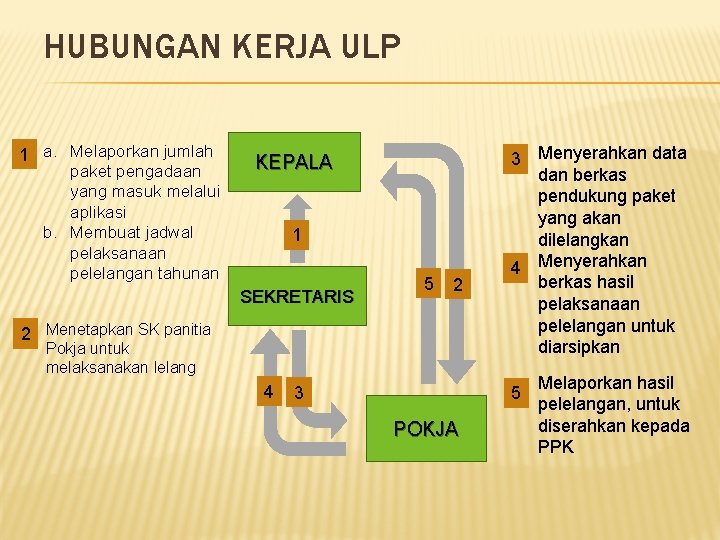 HUBUNGAN KERJA ULP

1 a. Melaporkan jumlah paket pengadaan yang masuk melalui aplikasi
b. Membuat jadwal pelaksanaan pelelangan tahunan

2 Menetapkan SK panitia Pokja untuk melaksanakan lelang

KEPALA

1

SEKRETARIS

5 2

4 3

POKJA

3 Menyerahkan data dan berkas pendukung paket yang akan dilelangkan

4 Menyerahkan berkas hasil pelaksanaan pelelangan untuk diarsipkan

5 Melaporkan hasil pelelangan, untuk diserahkan kepada PPK